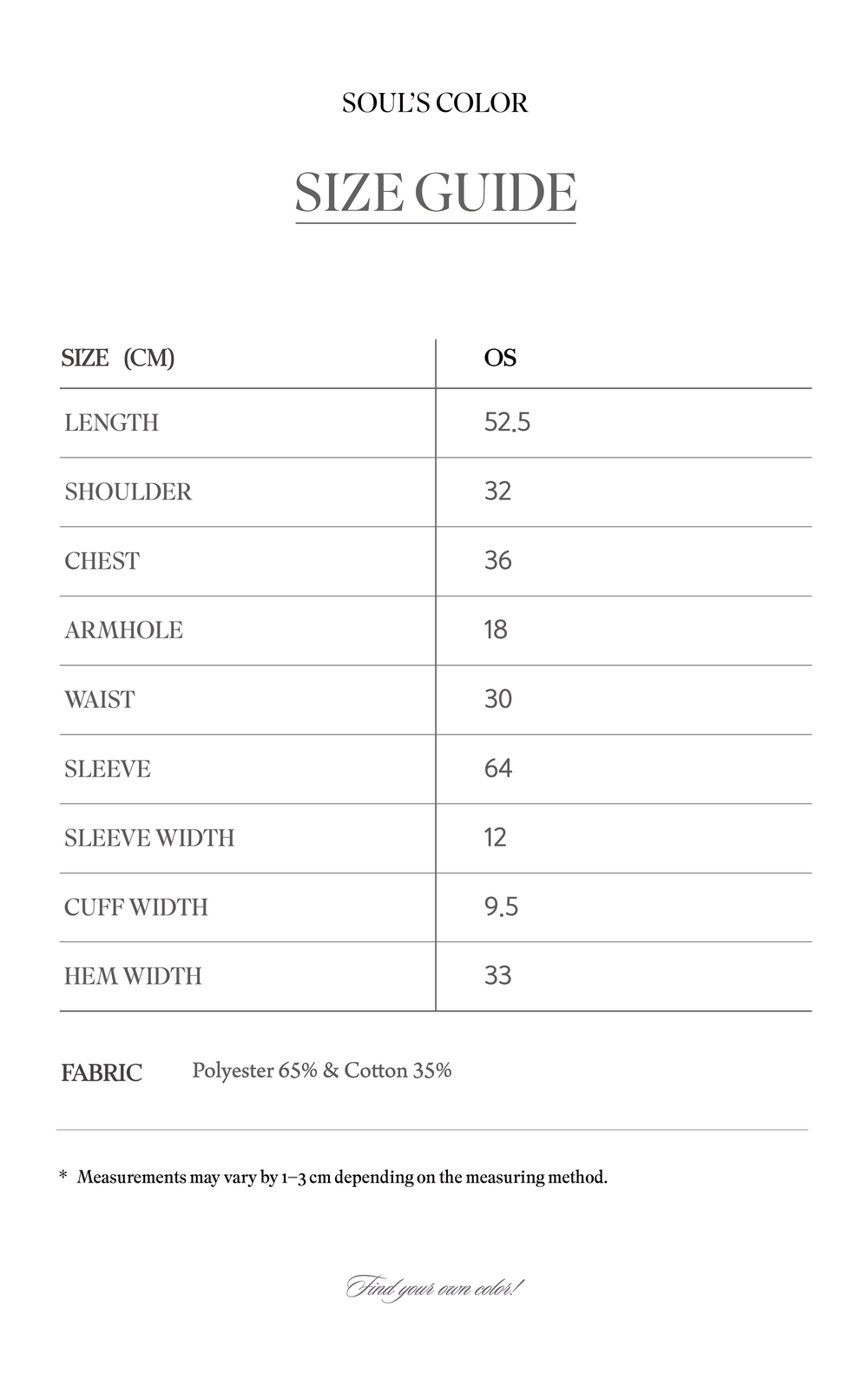 SOUL'S COLOR

SIZE GUIDE

| SIZE (CM) | OS |
|---|---|
| LENGTH | 52.5 |
| SHOULDER | 32 |
| CHEST | 36 |
| ARMHOLE | 18 |
| WAIST | 30 |
| SLEEVE | 64 |
| SLEEVE WIDTH | 12 |
| CUFF WIDTH | 9.5 |
| HEM WIDTH | 33 |

FABRIC Polyester 65% & Cotton 35%

* Measurements may vary by 1–3 cm depending on the measuring method.

Find your own color!